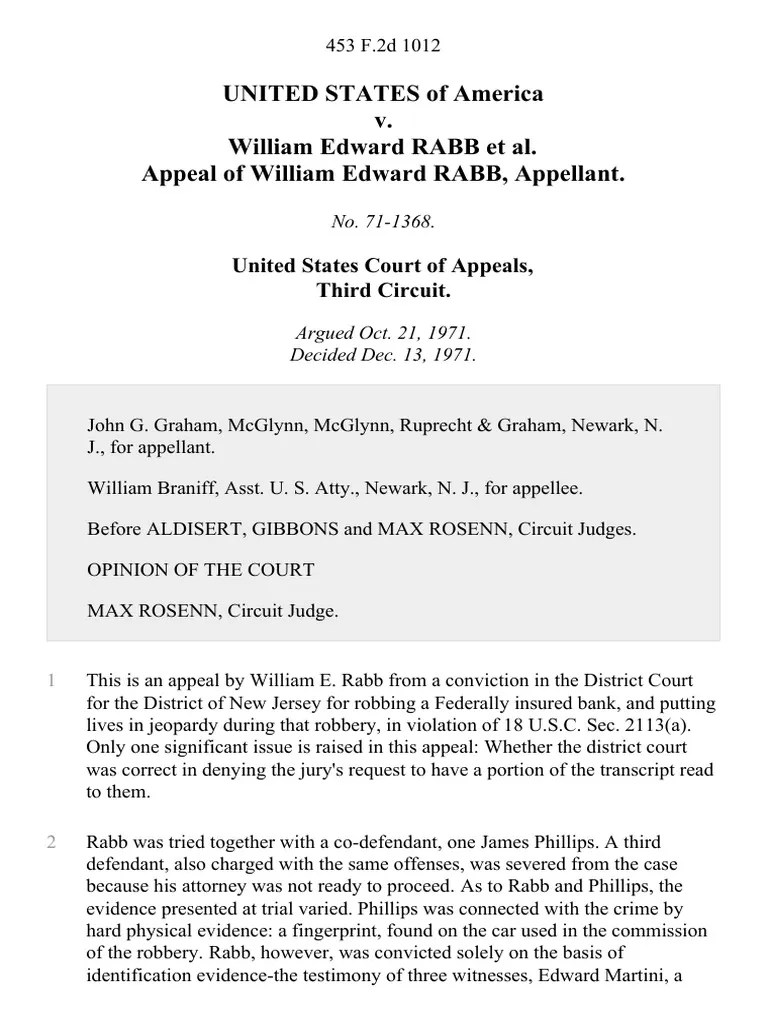 453 F.2d 1012

UNITED STATES of America
v.
William Edward RABB et al.
Appeal of William Edward RABB, Appellant.

No. 71-1368.

United States Court of Appeals,
Third Circuit.

Argued Oct. 21, 1971.
Decided Dec. 13, 1971.

John G. Graham, McGlynn, McGlynn, Ruprecht & Graham, Newark, N. J., for appellant.

William Braniff, Asst. U. S. Atty., Newark, N. J., for appellee.

Before ALDISERT, GIBBONS and MAX ROSENN, Circuit Judges.

OPINION OF THE COURT

MAX ROSENN, Circuit Judge.

1 This is an appeal by William E. Rabb from a conviction in the District Court for the District of New Jersey for robbing a Federally insured bank, and putting lives in jeopardy during that robbery, in violation of 18 U.S.C. Sec. 2113(a). Only one significant issue is raised in this appeal: Whether the district court was correct in denying the jury's request to have a portion of the transcript read to them.

2 Rabb was tried together with a co-defendant, one James Phillips. A third defendant, also charged with the same offenses, was severed from the case because his attorney was not ready to proceed. As to Rabb and Phillips, the evidence presented at trial varied. Phillips was connected with the crime by hard physical evidence: a fingerprint, found on the car used in the commission of the robbery. Rabb, however, was convicted solely on the basis of identification evidence-the testimony of three witnesses, Edward Martini, a